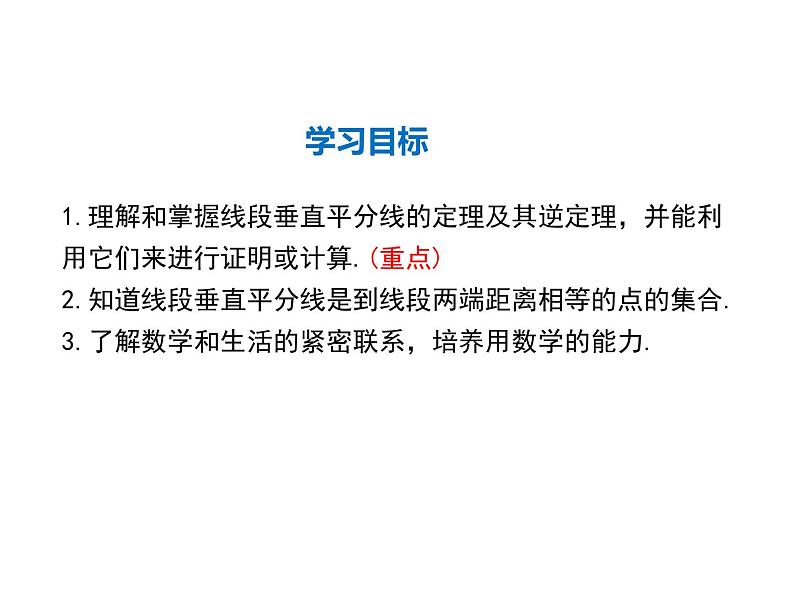 学习目标

1.理解和掌握线段垂直平分线的定理及其逆定理，并能利用它们来进行证明或计算.(重点)
2.知道线段垂直平分线是到线段两端距离相等的点的集合.
3.了解数学和生活的紧密联系，培养用数学的能力.